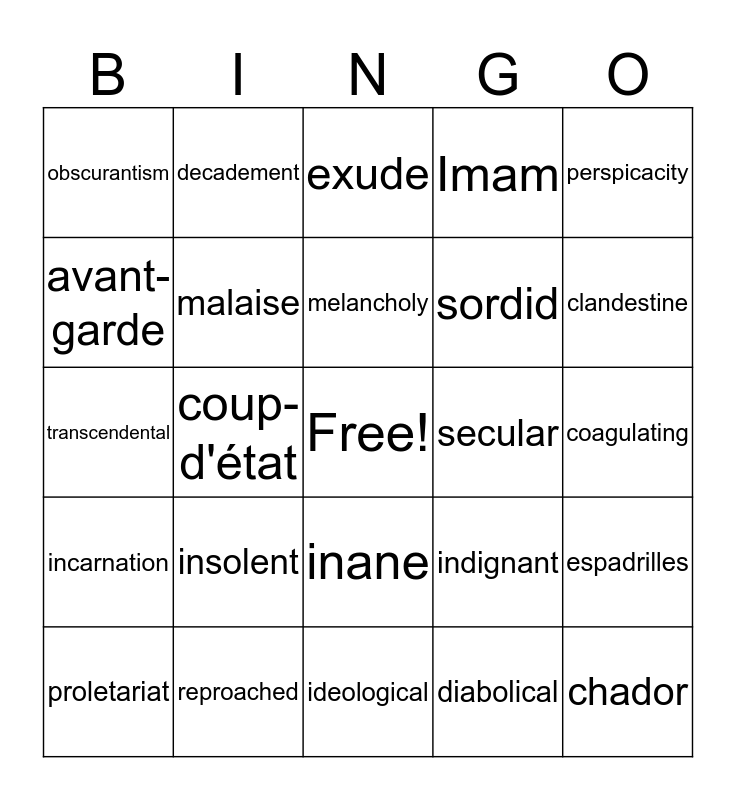 | B | I | N | G | O |
|---|---|---|---|---|
| obscurantism | decadement | exude | Imam | perspicacity |
| avant-garde | malaise | melancholy | sordid | clandestine |
| transcendental | coup-d'état | Free! | secular | coagulating |
| incarnation | insolent | inane | indignant | espadrilles |
| proletariat | reproached | ideological | diabolical | chador |